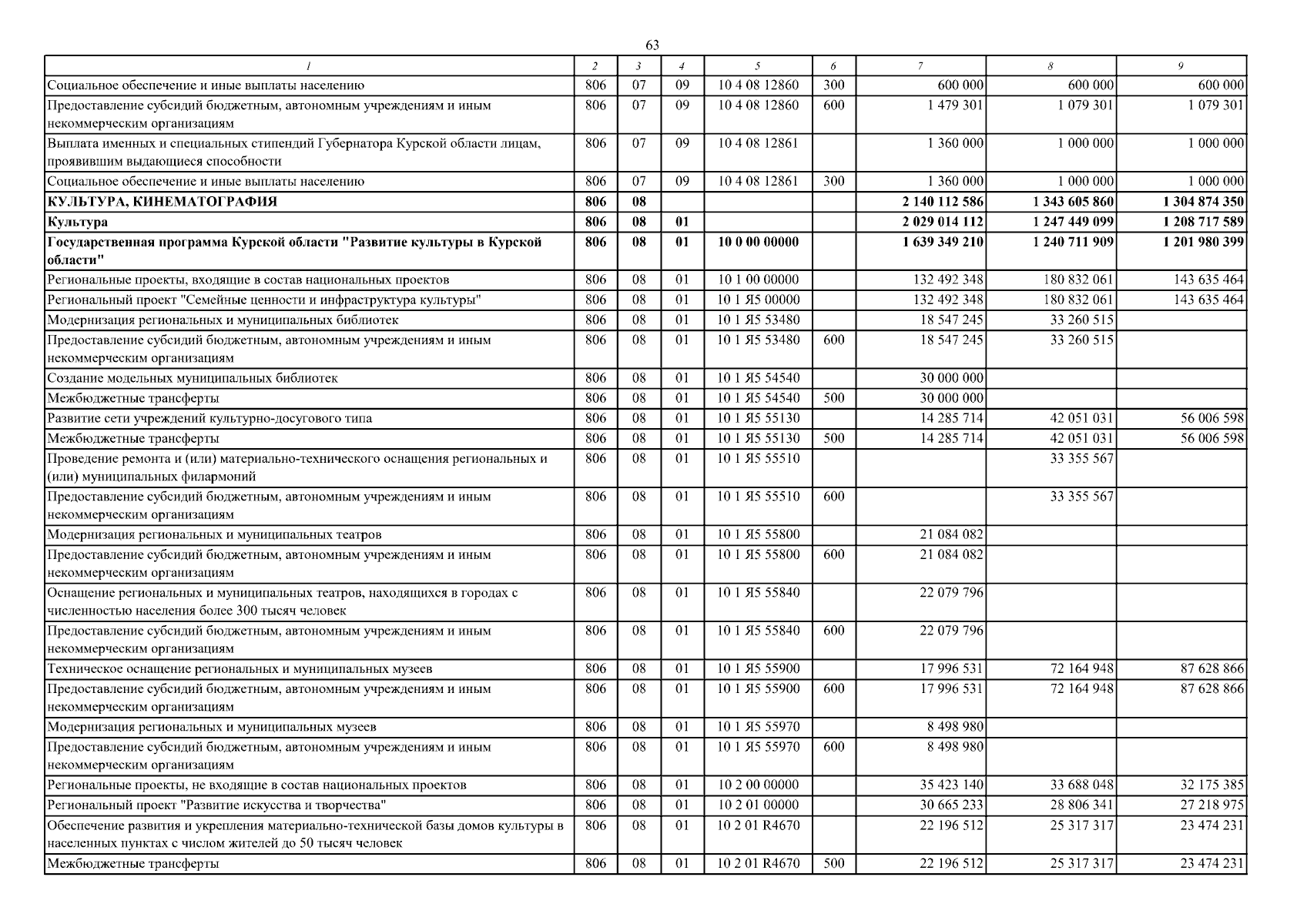 63

| 1 | 2 | 3 | 4 | 5 | 6 | 7 | 8 | 9 |
|---|---|---|---|---|---|---|---|---|
| Социальное обеспечение и иные выплаты населению | 806 | 07 | 09 | 10 4 08 12860 | 300 | 600 000 | 600 000 | 600 000 |
| Предоставление субсидий бюджетным, автономным учреждениям и иным некоммерческим организациям | 806 | 07 | 09 | 10 4 08 12860 | 600 | 1 479 301 | 1 079 301 | 1 079 301 |
| Выплата именных и специальных стипендий Губернатора Курской области лицам, проявившим выдающиеся способности | 806 | 07 | 09 | 10 4 08 12861 |  | 1 360 000 | 1 000 000 | 1 000 000 |
| Социальное обеспечение и иные выплаты населению | 806 | 07 | 09 | 10 4 08 12861 | 300 | 1 360 000 | 1 000 000 | 1 000 000 |
| КУЛЬТУРА, КИНЕМАТОГРАФИЯ | 806 | 08 |  |  |  | 2 140 112 586 | 1 343 605 860 | 1 304 874 350 |
| Культура | 806 | 08 | 01 |  |  | 2 029 014 112 | 1 247 449 099 | 1 208 717 589 |
| Государственная программа Курской области "Развитие культуры в Курской области" | 806 | 08 | 01 | 10 0 00 00000 |  | 1 639 349 210 | 1 240 711 909 | 1 201 980 399 |
| Региональные проекты, входящие в состав национальных проектов | 806 | 08 | 01 | 10 1 00 00000 |  | 132 492 348 | 180 832 061 | 143 635 464 |
| Региональный проект "Семейные ценности и инфраструктура культуры" | 806 | 08 | 01 | 10 1 Я5 00000 |  | 132 492 348 | 180 832 061 | 143 635 464 |
| Модернизация региональных и муниципальных библиотек | 806 | 08 | 01 | 10 1 Я5 53480 |  | 18 547 245 | 33 260 515 |  |
| Предоставление субсидий бюджетным, автономным учреждениям и иным некоммерческим организациям | 806 | 08 | 01 | 10 1 Я5 53480 | 600 | 18 547 245 | 33 260 515 |  |
| Создание модельных муниципальных библиотек | 806 | 08 | 01 | 10 1 Я5 54540 |  | 30 000 000 |  |  |
| Межбюджетные трансферты | 806 | 08 | 01 | 10 1 Я5 54540 | 500 | 30 000 000 |  |  |
| Развитие сети учреждений культурно-досугового типа | 806 | 08 | 01 | 10 1 Я5 55130 |  | 14 285 714 | 42 051 031 | 56 006 598 |
| Межбюджетные трансферты | 806 | 08 | 01 | 10 1 Я5 55130 | 500 | 14 285 714 | 42 051 031 | 56 006 598 |
| Проведение ремонта и (или) материально-технического оснащения региональных и (или) муниципальных филармоний | 806 | 08 | 01 | 10 1 Я5 55510 |  |  | 33 355 567 |  |
| Предоставление субсидий бюджетным, автономным учреждениям и иным некоммерческим организациям | 806 | 08 | 01 | 10 1 Я5 55510 | 600 |  | 33 355 567 |  |
| Модернизация региональных и муниципальных театров | 806 | 08 | 01 | 10 1 Я5 55800 |  | 21 084 082 |  |  |
| Предоставление субсидий бюджетным, автономным учреждениям и иным некоммерческим организациям | 806 | 08 | 01 | 10 1 Я5 55800 | 600 | 21 084 082 |  |  |
| Оснащение региональных и муниципальных театров, находящихся в городах с численностью населения более 300 тысяч человек | 806 | 08 | 01 | 10 1 Я5 55840 |  | 22 079 796 |  |  |
| Предоставление субсидий бюджетным, автономным учреждениям и иным некоммерческим организациям | 806 | 08 | 01 | 10 1 Я5 55840 | 600 | 22 079 796 |  |  |
| Техническое оснащение региональных и муниципальных музеев | 806 | 08 | 01 | 10 1 Я5 55900 |  | 17 996 531 | 72 164 948 | 87 628 866 |
| Предоставление субсидий бюджетным, автономным учреждениям и иным некоммерческим организациям | 806 | 08 | 01 | 10 1 Я5 55900 | 600 | 17 996 531 | 72 164 948 | 87 628 866 |
| Модернизация региональных и муниципальных музеев | 806 | 08 | 01 | 10 1 Я5 55970 |  | 8 498 980 |  |  |
| Предоставление субсидий бюджетным, автономным учреждениям и иным некоммерческим организациям | 806 | 08 | 01 | 10 1 Я5 55970 | 600 | 8 498 980 |  |  |
| Региональные проекты, не входящие в состав национальных проектов | 806 | 08 | 01 | 10 2 00 00000 |  | 35 423 140 | 33 688 048 | 32 175 385 |
| Региональный проект "Развитие искусства и творчества" | 806 | 08 | 01 | 10 2 01 00000 |  | 30 665 233 | 28 806 341 | 27 218 975 |
| Обеспечение развития и укрепления материально-технической базы домов культуры в населенных пунктах с числом жителей до 50 тысяч человек | 806 | 08 | 01 | 10 2 01 R4670 |  | 22 196 512 | 25 317 317 | 23 474 231 |
| Межбюджетные трансферты | 806 | 08 | 01 | 10 2 01 R4670 | 500 | 22 196 512 | 25 317 317 | 23 474 231 |